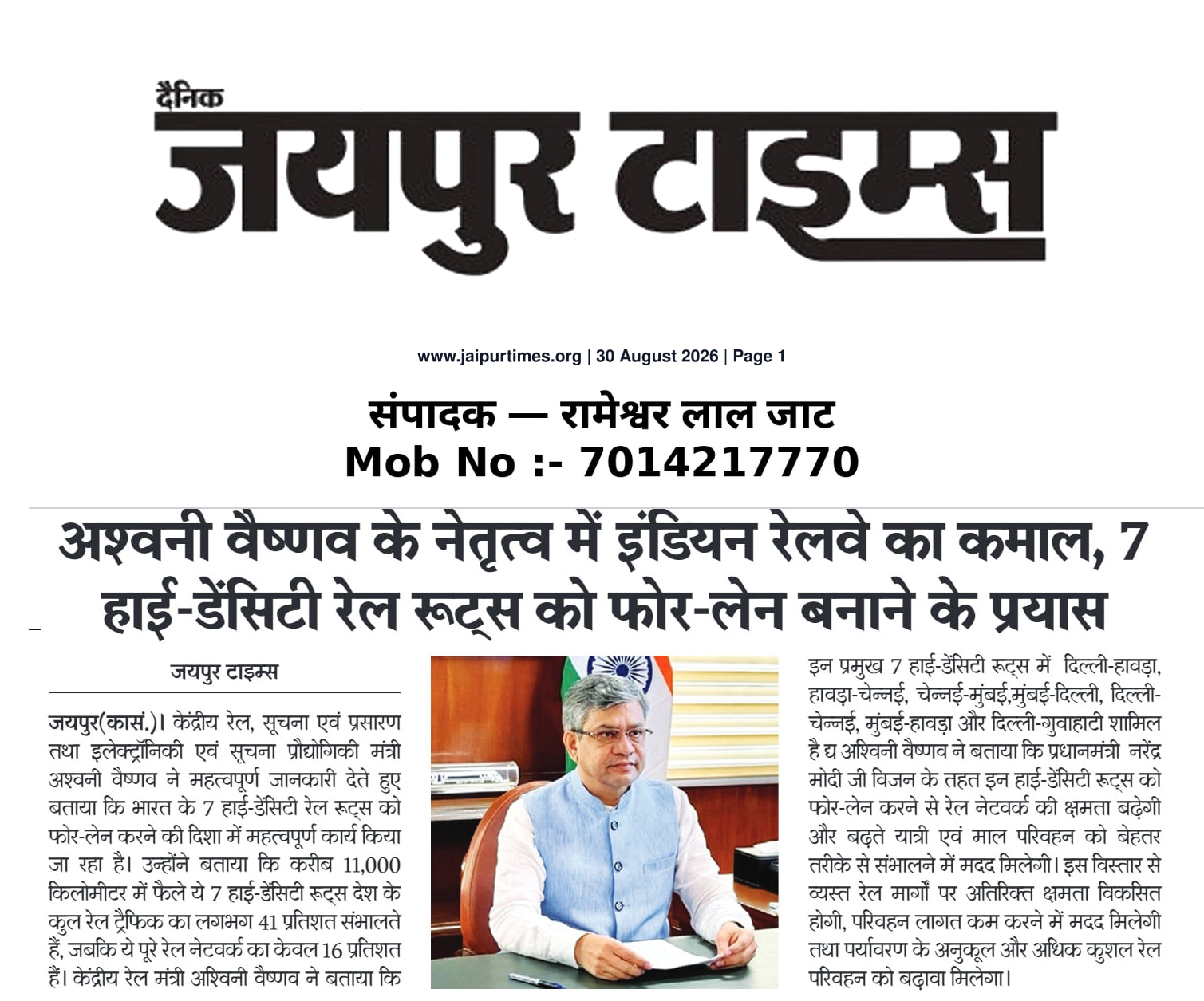 दैनिक
जयपुर टाइम्स

www.jaipurtimes.org | 30 August 2026 | Page 1

संपादक — रामेश्वर लाल जाट
Mob No :- 7014217770

अश्वनी वैष्णव के नेतृत्व में इंडियन रेलवे का कमाल, 7 हाई-डेंसिटी रेल रूट्स को फोर-लेन बनाने के प्रयास

जयपुर टाइम्स

जयपुर(कासं.)। केंद्रीय रेल, सूचना एवं प्रसारण तथा इलेक्ट्रॉनिकी एवं सूचना प्रौद्योगिकी मंत्री अश्वनी वैष्णव ने महत्वपूर्ण जानकारी देते हुए बताया कि भारत के 7 हाई-डेंसिटी रेल रूट्स को फोर-लेन करने की दिशा में महत्वपूर्ण कार्य किया जा रहा है। उन्होंने बताया कि करीब 11,000 किलोमीटर में फैले ये 7 हाई-डेंसिटी रूट्स देश के कुल रेल ट्रैफिक का लगभग 41 प्रतिशत संभालते हैं, जबकि ये पूरे रेल नेटवर्क का केवल 16 प्रतिशत हैं। केंद्रीय रेल मंत्री अश्विनी वैष्णव ने बताया कि

इन प्रमुख 7 हाई-डेंसिटी रूट्स में दिल्ली-हावड़ा, हावड़ा-चेन्नई, चेन्नई-मुंबई,मुंबई-दिल्ली, दिल्ली-चेन्नई, मुंबई-हावड़ा और दिल्ली-गुवाहाटी शामिल है द्य अश्विनी वैष्णव ने बताया कि प्रधानमंत्री नरेंद्र मोदी जी विजन के तहत इन हाई-डेंसिटी रूट्स को फोर-लेन करने से रेल नेटवर्क की क्षमता बढ़ेगी और बढ़ते यात्री एवं माल परिवहन को बेहतर तरीके से संभालने में मदद मिलेगी। इस विस्तार से व्यस्त रेल मार्गों पर अतिरिक्त क्षमता विकसित होगी, परिवहन लागत कम करने में मदद मिलेगी तथा पर्यावरण के अनुकूल और अधिक कुशल रेल परिवहन को बढ़ावा मिलेगा।